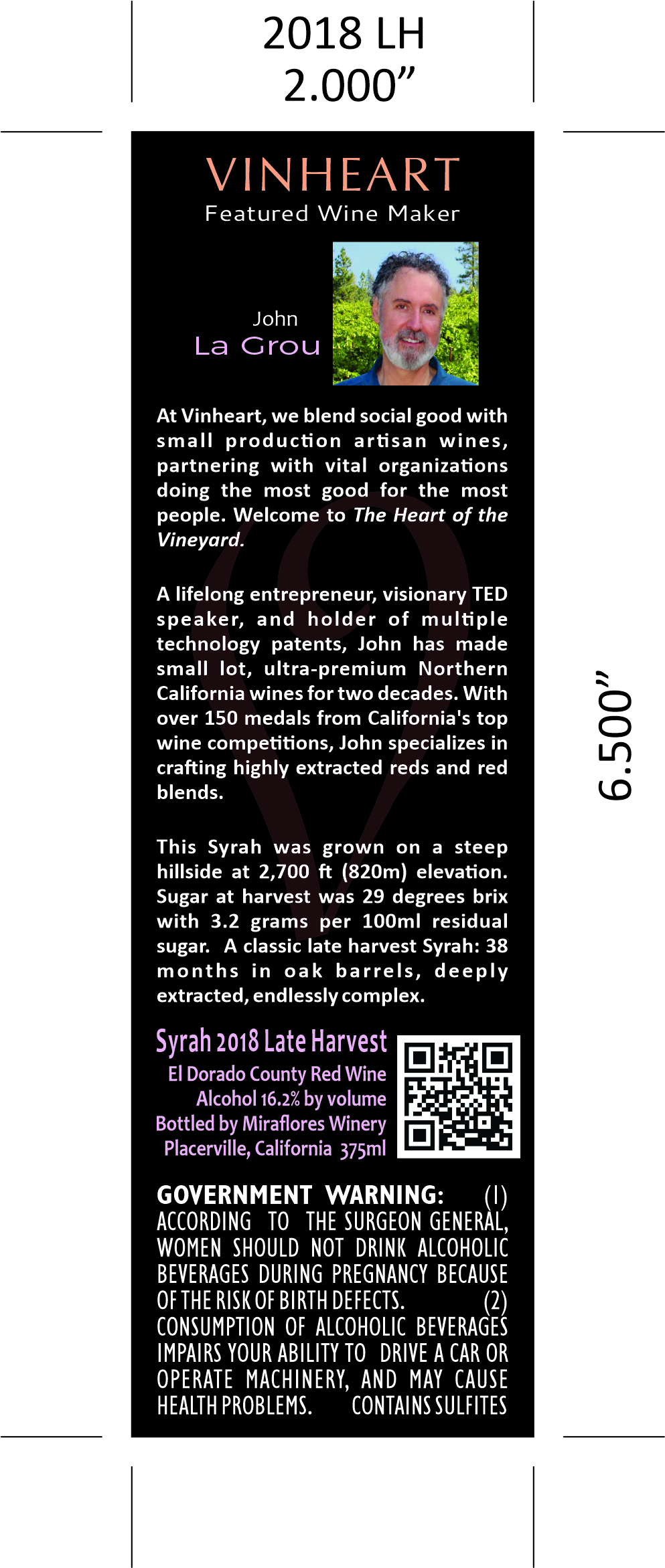 2018 LH
2.000"

VINHEART
Featured Wine Maker

John
La Grou

At Vinheart, we blend social good with small production artisan wines, partnering with vital organizations doing the most good for the most people. Welcome to The Heart of the Vineyard.

A lifelong entrepreneur, visionary TED speaker, and holder of multiple technology patents, John has made small lot, ultra-premium Northern California wines for two decades. With over 150 medals from California's top wine competitions, John specializes in crafting highly extracted reds and red blends.

This Syrah was grown on a steep hillside at 2,700 ft (820m) elevation. Sugar at harvest was 29 degrees brix with 3.2 grams per 100ml residual sugar. A classic late harvest Syrah: 38 months in oak barrels, deeply extracted, endlessly complex.

Syrah 2018 Late Harvest
El Dorado County Red Wine
Alcohol 16.2% by volume
Bottled by Miraflores Winery
Placerville, California 375ml

GOVERNMENT WARNING: (1) ACCORDING TO THE SURGEON GENERAL, WOMEN SHOULD NOT DRINK ALCOHOLIC BEVERAGES DURING PREGNANCY BECAUSE OF THE RISK OF BIRTH DEFECTS. (2) CONSUMPTION OF ALCOHOLIC BEVERAGES IMPAIRS YOUR ABILITY TO DRIVE A CAR OR OPERATE MACHINERY, AND MAY CAUSE HEALTH PROBLEMS. CONTAINS SULFITES

6.500"